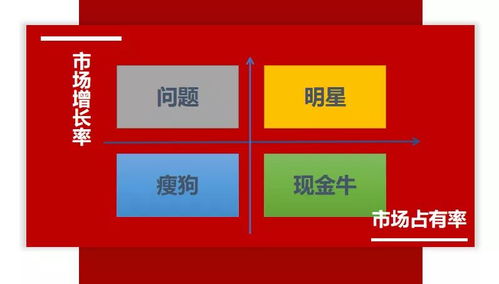 市场增长率

问题

明星

瘦狗

现金牛

市场占有率